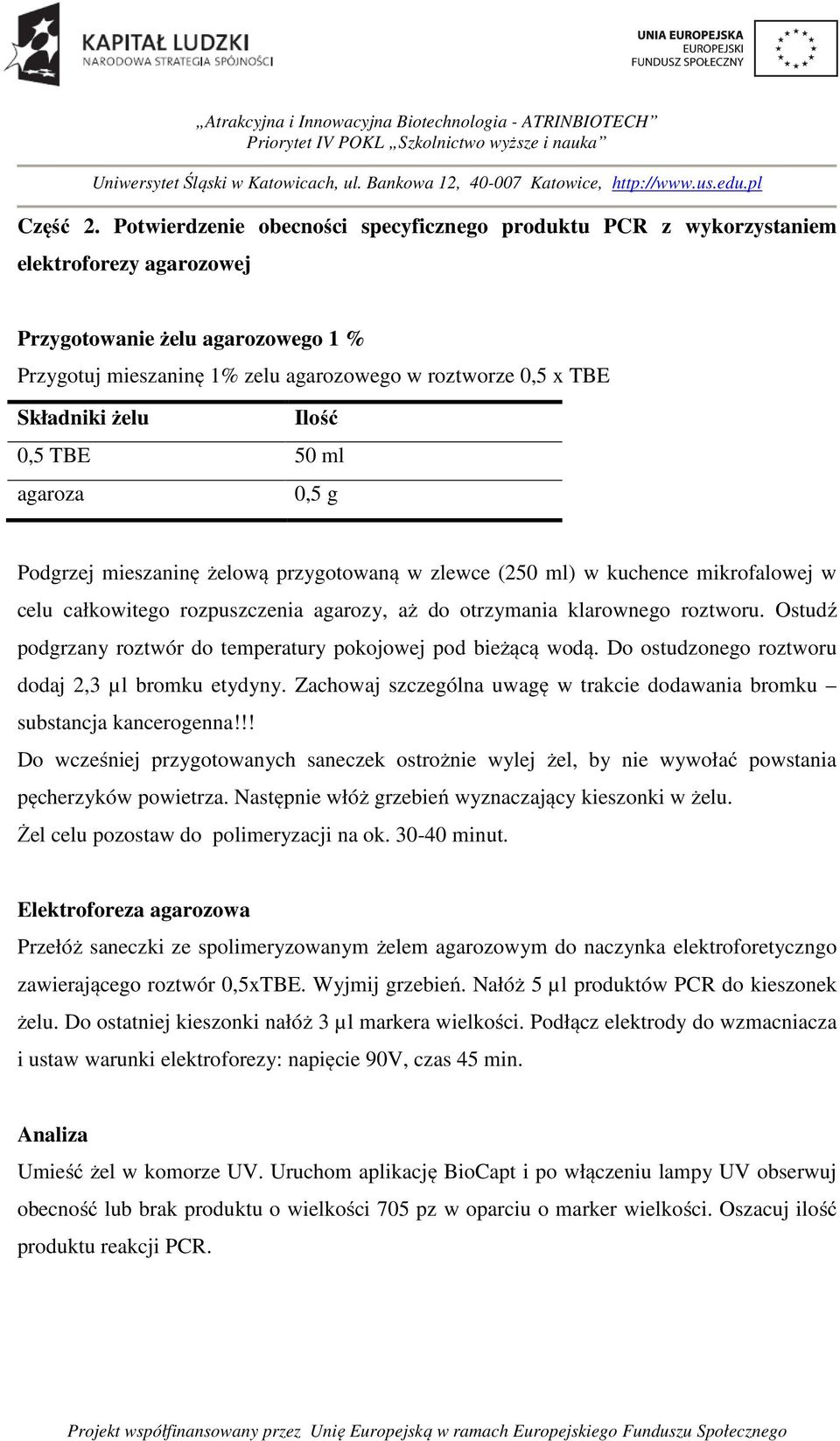 KAPITAŁ LUDZKI
NARODOWA STRATEGIA SPÓJNOŚCI

UNIA EUROPEJSKA
EUROPEJSKI
FUNDUSZ SPOŁECZNY

„Atrakcyjna i Innowacyjna Biotechnologia - ATRINBIOTECH”
Priorytet IV POKL „Szkolnictwo wyższe i nauka”

Uniwersytet Śląski w Katowicach, ul. Bankowa 12, 40-007 Katowice, http://www.us.edu.pl

Część 2. Potwierdzenie obecności specyficznego produktu PCR z wykorzystaniem elektroforezy agarozowej

Przygotowanie żelu agarozowego 1 %
Przygotuj mieszaninę 1% zelu agarozowego w roztworze 0,5 x TBE

| Składniki żelu | Ilość |
|---|---|
| 0,5 TBE | 50 ml |
| agaroza | 0,5 g |

Podgrzej mieszaninę żelową przygotowaną w zlewce (250 ml) w kuchence mikrofalowej w celu całkowitego rozpuszczenia agarozy, aż do otrzymania klarownego roztworu. Ostudź podgrzany roztwór do temperatury pokojowej pod bieżącą wodą. Do ostudzonego roztworu dodaj 2,3 µl bromku etydyny. Zachowaj szczególna uwagę w trakcie dodawania bromku – substancja kancerogenna!!!
Do wcześniej przygotowanych saneczek ostrożnie wylej żel, by nie wywołać powstania pęcherzyków powietrza. Następnie włóż grzebień wyznaczający kieszonki w żelu.
Żel celu pozostaw do polimeryzacji na ok. 30-40 minut.

Elektroforeza agarozowa
Przełóż saneczki ze spolimeryzowanym żelem agarozowym do naczynka elektroforetyczngo zawierającego roztwór 0,5xTBE. Wyjmij grzebień. Nałóż 5 µl produktów PCR do kieszonek żelu. Do ostatniej kieszonki nałóż 3 µl markera wielkości. Podłącz elektrody do wzmacniacza i ustaw warunki elektroforezy: napięcie 90V, czas 45 min.

Analiza
Umieść żel w komorze UV. Uruchom aplikację BioCapt i po włączeniu lampy UV obserwuj obecność lub brak produktu o wielkości 705 pz w oparciu o marker wielkości. Oszacuj ilość produktu reakcji PCR.

Projekt współfinansowany przez Unię Europejską w ramach Europejskiego Funduszu Społecznego